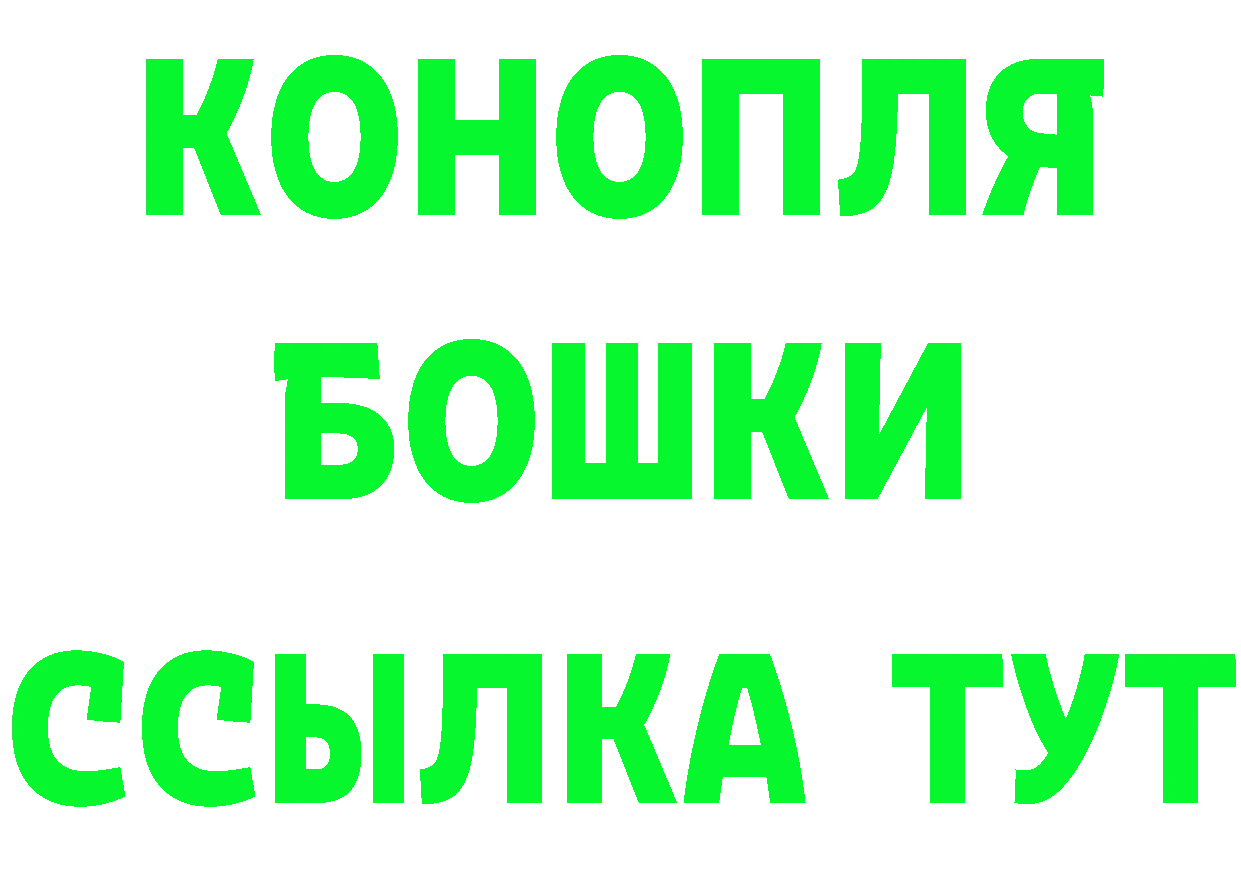 КОНОПЛЯ
БОШКИ
ССЫЛКА ТУТ